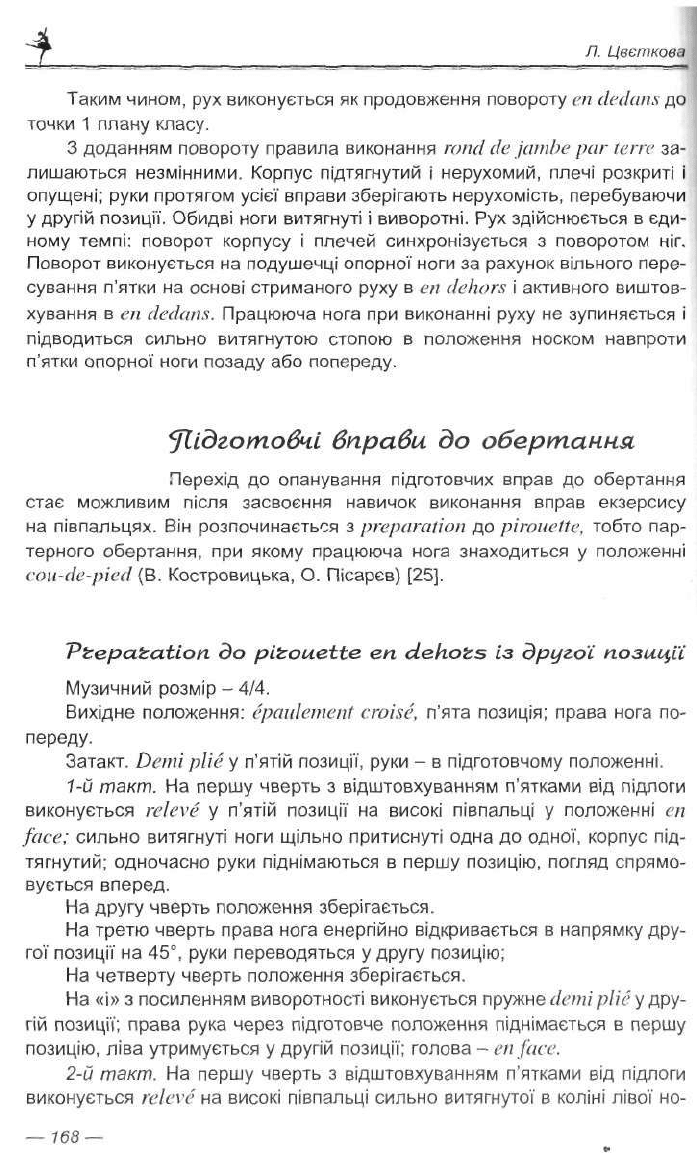 Л. Цвєткова

Таким чином, рух виконується як продовження повороту en dedans до точки 1 плану класу.

З доданням повороту правила виконання rond de jambe par terre залишаються незмінними. Корпус підтягнутий і нерухомий, плечі розкриті і опущені; руки протягом усієї вправи зберігають нерухомість, перебуваючи у другій позиції. Обидві ноги витягнуті і виворотні. Рух здійснюється в єдиному темпі: поворот корпусу і плечей синхронізується з поворотом ніг. Поворот виконується на подушечці опорної ноги за рахунок вільного пересування п'ятки на основі стриманого руху в en dehors і активного виштовхування в en dedans. Працююча нога при виконанні руху не зупиняється і підводиться сильно витягнутою стопою в положення носком навпроти п'ятки опорної ноги позаду або попереду.

Підготовчі вправи до обертання

Перехід до опанування підготовчих вправ до обертання стає можливим після засвоєння навичок виконання вправ екзерсису на півпальцях. Він розпочинається з preparation до pirouette, тобто партерного обертання, при якому працююча нога знаходиться у положенні cou-de-pied (В. Костровицька, О. Пісарєв) [25].

Preparation до pirouette en dehors із другої позиції

Музичний розмір – 4/4.

Вихідне положення: épaulement croisé, п'ята позиція; права нога попереду.

Затакт. Demi plié у п'ятій позиції, руки – в підготовчому положенні.

1-й такт. На першу чверть з відштовхуванням п'ятками від підлоги виконується relevé у п'ятій позиції на високі півпальці у положенні en face; сильно витягнуті ноги щільно притиснуті одна до одної, корпус підтягнутий; одночасно руки піднімаються в першу позицію, погляд спрямовується вперед.

На другу чверть положення зберігається.

На третю чверть права нога енергійно відкривається в напрямку другої позиції на 45°, руки переводяться у другу позицію;

На четверту чверть положення зберігається.

На «і» з посиленням виворотності виконується пружне demi plié у другій позиції; права рука через підготовче положення піднімається в першу позицію, ліва утримується у другій позиції; голова – en face.

2-й такт. На першу чверть з відштовхуванням п'ятками від підлоги виконується relevé на високі півпальці сильно витягнутої в коліні лівої но-

— 168 —